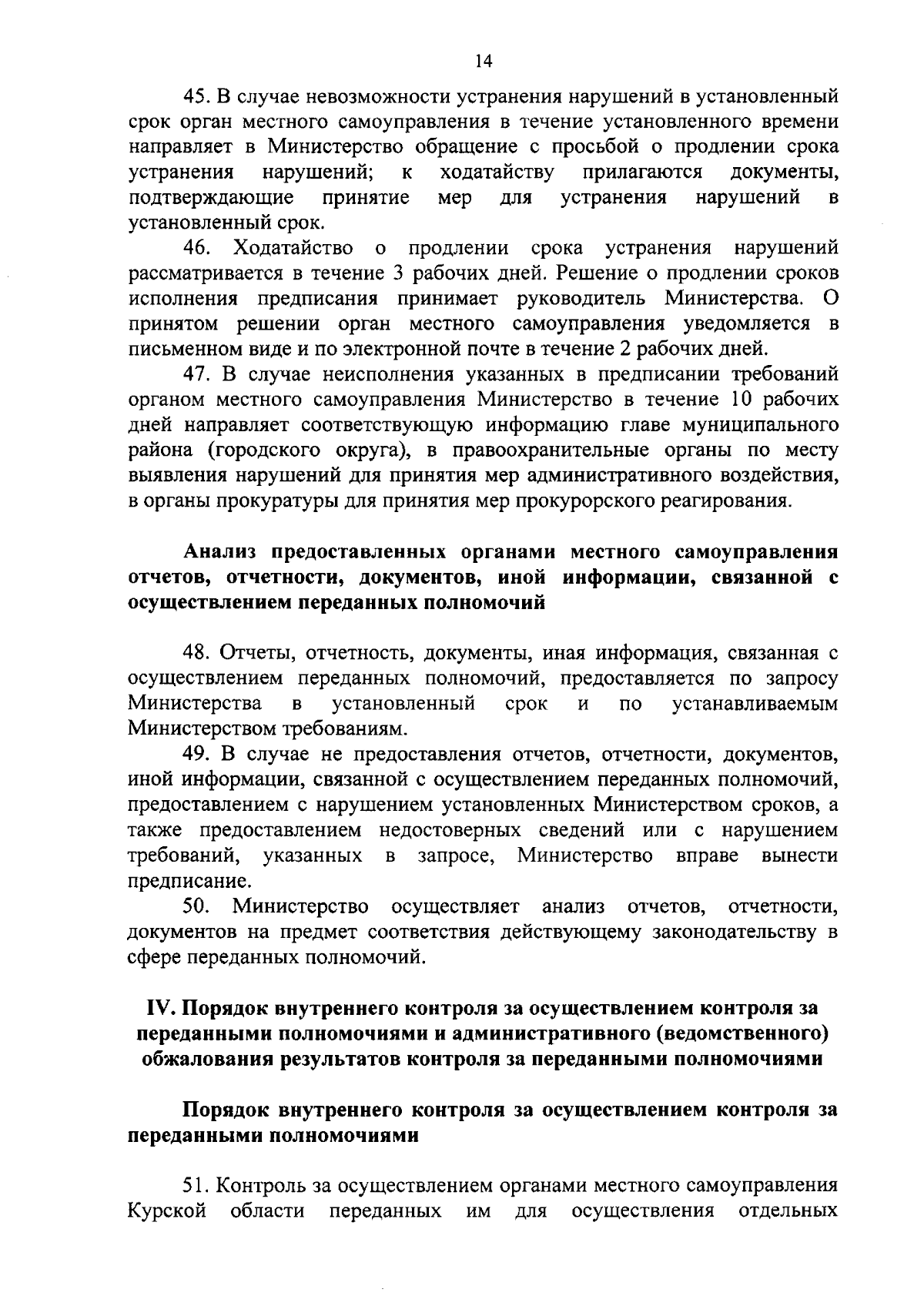 14

45. В случае невозможности устранения нарушений в установленный срок орган местного самоуправления в течение установленного времени направляет в Министерство обращение с просьбой о продлении срока устранения нарушений; к ходатайству прилагаются документы, подтверждающие принятие мер для устранения нарушений в установленный срок.

46. Ходатайство о продлении срока устранения нарушений рассматривается в течение 3 рабочих дней. Решение о продлении сроков исполнения предписания принимает руководитель Министерства. О принятом решении орган местного самоуправления уведомляется в письменном виде и по электронной почте в течение 2 рабочих дней.

47. В случае неисполнения указанных в предписании требований органом местного самоуправления Министерство в течение 10 рабочих дней направляет соответствующую информацию главе муниципального района (городского округа), в правоохранительные органы по месту выявления нарушений для принятия мер административного воздействия, в органы прокуратуры для принятия мер прокурорского реагирования.

Анализ предоставленных органами местного самоуправления отчетов, отчетности, документов, иной информации, связанной с осуществлением переданных полномочий

48. Отчеты, отчетность, документы, иная информация, связанная с осуществлением переданных полномочий, предоставляется по запросу Министерства в установленный срок и по устанавливаемым Министерством требованиям.

49. В случае не предоставления отчетов, отчетности, документов, иной информации, связанной с осуществлением переданных полномочий, предоставлением с нарушением установленных Министерством сроков, а также предоставлением недостоверных сведений или с нарушением требований, указанных в запросе, Министерство вправе вынести предписание.

50. Министерство осуществляет анализ отчетов, отчетности, документов на предмет соответствия действующему законодательству в сфере переданных полномочий.

IV. Порядок внутреннего контроля за осуществлением контроля за переданными полномочиями и административного (ведомственного) обжалования результатов контроля за переданными полномочиями

Порядок внутреннего контроля за осуществлением контроля за переданными полномочиями

51. Контроль за осуществлением органами местного самоуправления Курской области переданных им для осуществления отдельных